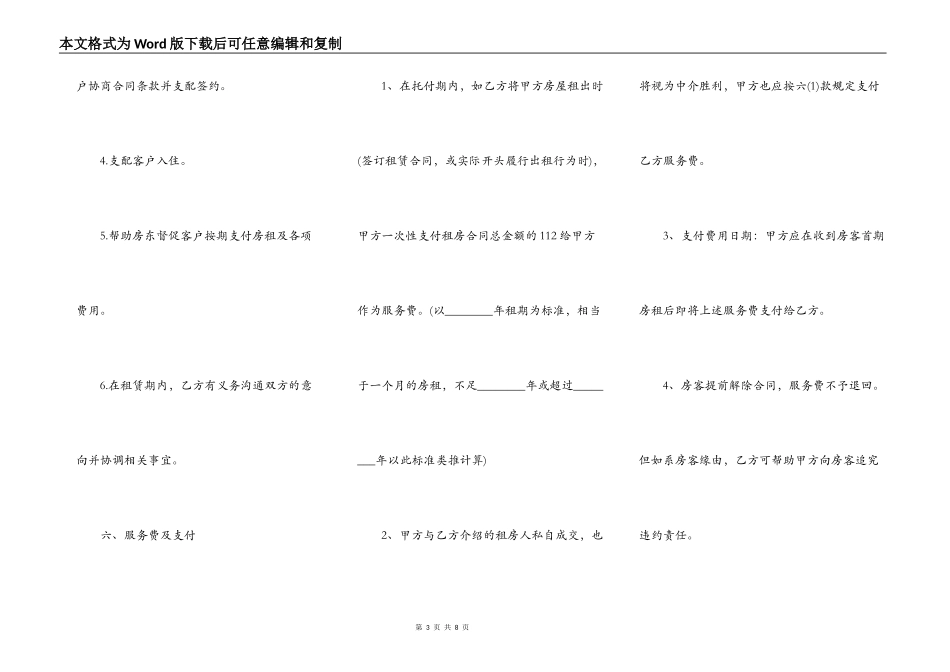 本文格式为Word版下载后可任意编辑和复制

户协商合同条款并支配签约。

4.支配客户入住。

5.帮助房东督促客户按期支付房租及各项费用。

6.在租赁期内，乙方有义务沟通双方的意向并协调相关事宜。

六、服务费及支付

1、在托付期内，如乙方将甲方房屋租出时(签订租赁合同，或实际开头履行出租行为时)，甲方一次性支付租房合同总金额的112给甲方作为服务费。(以________年租期为标准，相当于一个月的房租，不足________年或超过________年以此标准类推计算)

2、甲方与乙方介绍的租房人私自成交，也将视为中介胜利，甲方也应按六(1)款规定支付乙方服务费。

3、支付费用日期：甲方应在收到房客首期房租后即将上述服务费支付给乙方。

4、房客提前解除合同，服务费不予退回。但如系房客缘由，乙方可帮助甲方向房客追究违约责任。

第 3 页 共 8 页